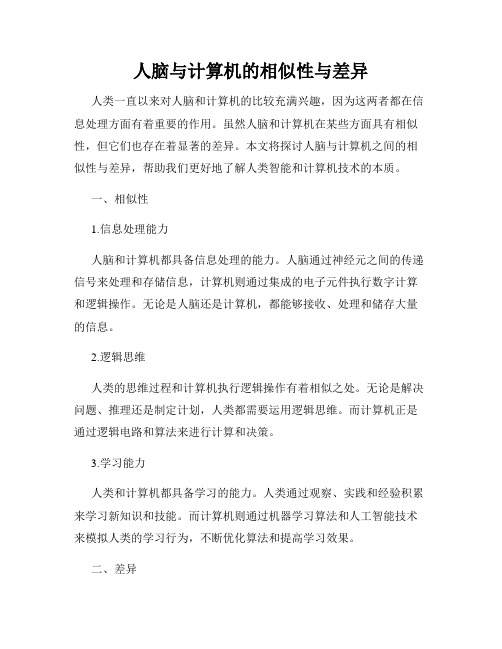 人脑与计算机的相似性与差异

人类一直以来对人脑和计算机的比较充满兴趣，因为这两者都在信息处理方面有着重要的作用。虽然人脑和计算机在某些方面具有相似性，但它们也存在着显著的差异。本文将探讨人脑与计算机之间的相似性与差异，帮助我们更好地了解人类智能和计算机技术的本质。

一、相似性

1.信息处理能力

人脑和计算机都具备信息处理的能力。人脑通过神经元之间的传递信号来处理和存储信息，计算机则通过集成的电子元件执行数字计算和逻辑操作。无论是人脑还是计算机，都能够接收、处理和储存大量的信息。

2.逻辑思维

人类的思维过程和计算机执行逻辑操作有着相似之处。无论是解决问题、推理还是制定计划，人类都需要运用逻辑思维。而计算机正是通过逻辑电路和算法来进行计算和决策。

3.学习能力

人类和计算机都具备学习的能力。人类通过观察、实践和经验积累来学习新知识和技能。而计算机则通过机器学习算法和人工智能技术来模拟人类的学习行为，不断优化算法和提高学习效果。

二、差异